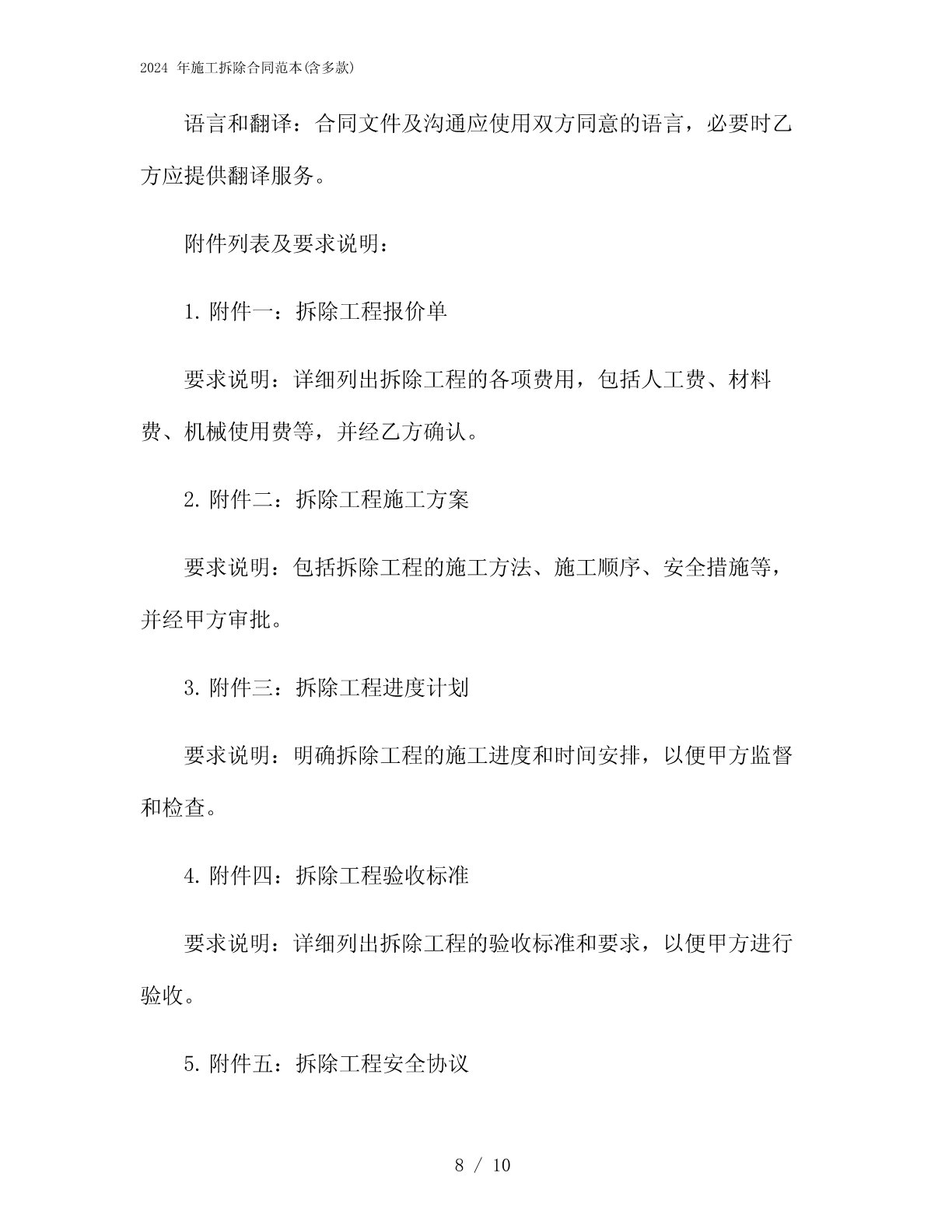 2024 年施工拆除合同范本(含多款)

语言和翻译：合同文件及沟通应使用双方同意的语言，必要时乙方应提供翻译服务。

附件列表及要求说明：

1. 附件一：拆除工程报价单

要求说明：详细列出拆除工程的各项费用，包括人工费、材料费、机械使用费等，并经乙方确认。

2. 附件二：拆除工程施工方案

要求说明：包括拆除工程的施工方法、施工顺序、安全措施等，并经甲方审批。

3. 附件三：拆除工程进度计划

要求说明：明确拆除工程的施工进度和时间安排，以便甲方监督和检查。

4. 附件四：拆除工程验收标准

要求说明：详细列出拆除工程的验收标准和要求，以便甲方进行验收。

5. 附件五：拆除工程安全协议

8 / 10